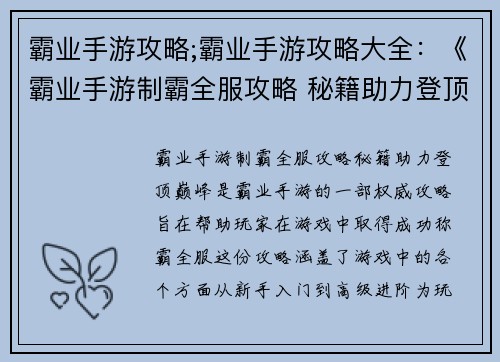 霸业手游攻略;霸业手游攻略大全：《霸业手游制霸全服攻略 秘籍助力登顶

霸业手游制霸全服攻略秘籍助力登顶巅峰是霸业手游的一部权威攻略旨在帮助玩家在游戏中取得成功称霸全服这份攻略涵盖了游戏中的各个方面从新手入门到高级进阶为玩